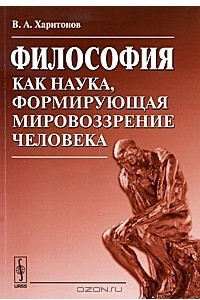 В. А. Харитонов

ФИЛОСОФИЯ
КАК НАУКА, ФОРМИРУЮЩАЯ МИРОВОЗЗРЕНИЕ ЧЕЛОВЕКА

URSS

OZON.RU